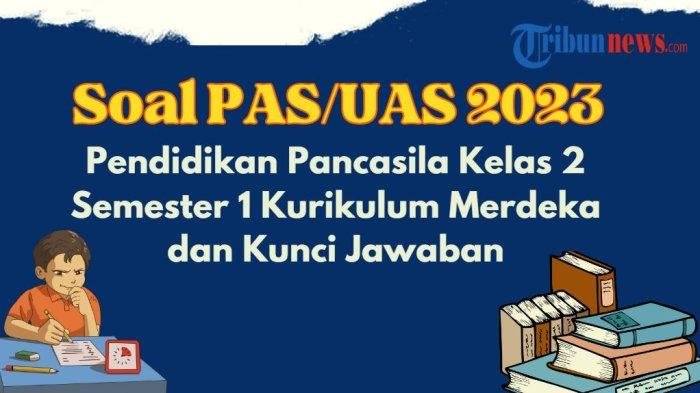 Tribunnews.com

Soal PAS/UAS 2023

Pendidikan Pancasila Kelas 2 Semester 1 Kurikulum Merdeka dan Kunci Jawaban